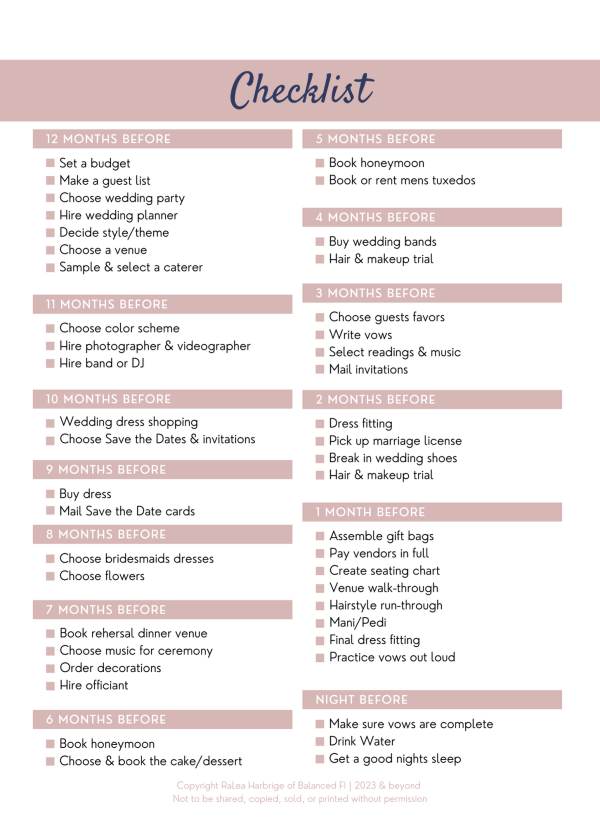 Checklist

12 MONTHS BEFORE

Set a budget
Make a guest list
Choose wedding party
Hire wedding planner
Decide style/theme
Choose a venue
Sample & select a caterer

11 MONTHS BEFORE

Choose color scheme
Hire photographer & videographer
Hire band or DJ

10 MONTHS BEFORE

Wedding dress shopping
Choose Save the Dates & invitations

9 MONTHS BEFORE

Buy dress
Mail Save the Date cards

8 MONTHS BEFORE

Choose bridesmaids dresses
Choose flowers

7 MONTHS BEFORE

Book rehersal dinner venue
Choose music for ceremony
Order decorations
Hire officiant

6 MONTHS BEFORE

Book honeymoon
Choose & book the cake/dessert

5 MONTHS BEFORE

Book honeymoon
Book or rent mens tuxedos

4 MONTHS BEFORE

Buy wedding bands
Hair & makeup trial

3 MONTHS BEFORE

Choose guests favors
Write vows
Select readings & music
Mail invitations

2 MONTHS BEFORE

Dress fitting
Pick up marriage license
Break in wedding shoes
Hair & makeup trial

1 MONTH BEFORE

Assemble gift bags
Pay vendors in full
Create seating chart
Venue walk-through
Hairstyle run-through
Mani/Pedi
Final dress fitting
Practice vows out loud

NIGHT BEFORE

Make sure vows are complete
Drink Water
Get a good nights sleep

Copyright RaLea Harbrige of Balanced FI | 2023 & beyond
Not to be shared, copied, sold, or printed without permission